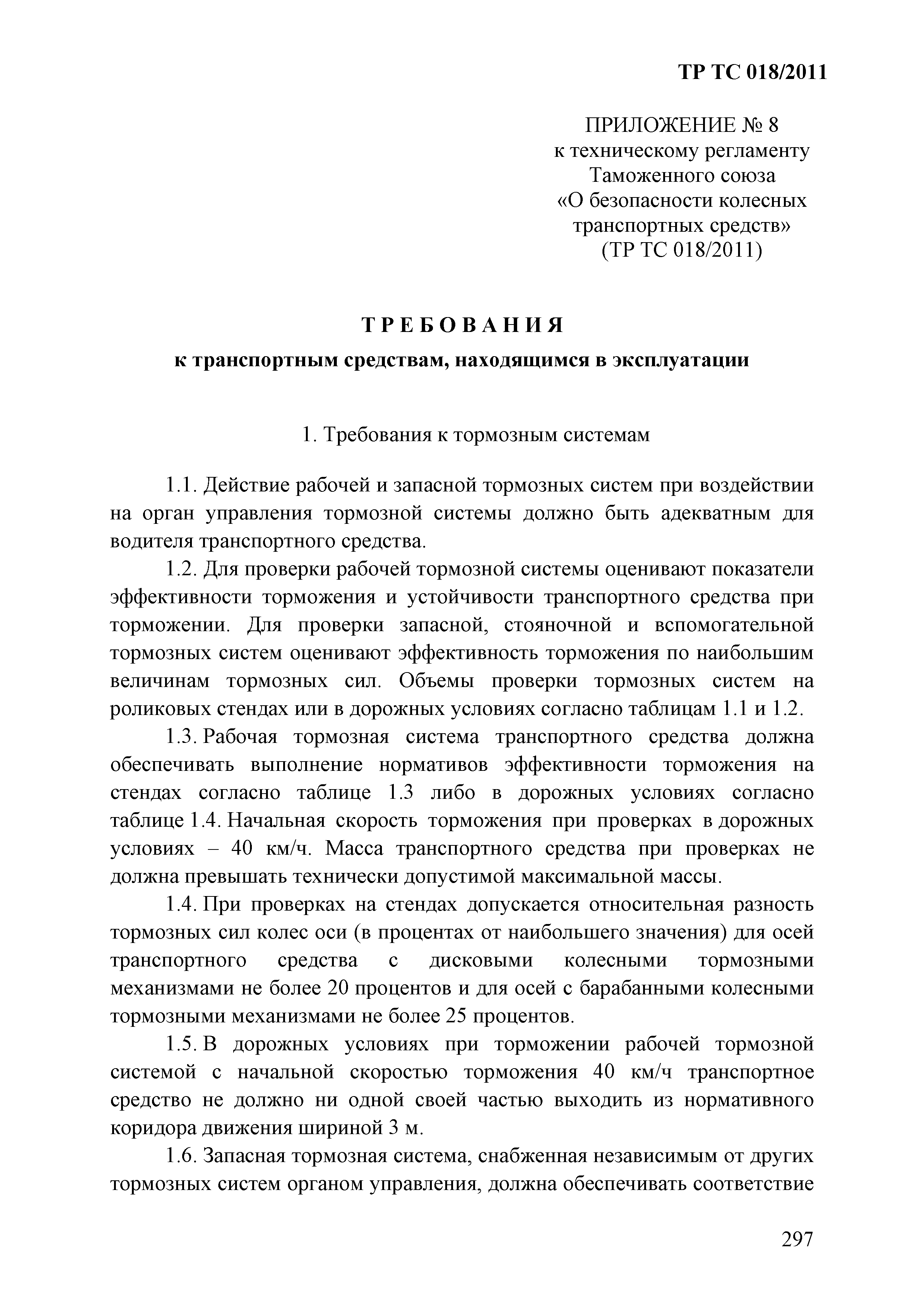 ТР ТС 018/2011

ПРИЛОЖЕНИЕ № 8
к техническому регламенту
Таможенного союза
«О безопасности колесных
транспортных средств»
(ТР ТС 018/2011)

ТРЕБОВАНИЯ
к транспортным средствам, находящимся в эксплуатации

1. Требования к тормозным системам

1.1. Действие рабочей и запасной тормозных систем при воздействии на орган управления тормозной системы должно быть адекватным для водителя транспортного средства.

1.2. Для проверки рабочей тормозной системы оценивают показатели эффективности торможения и устойчивости транспортного средства при торможении. Для проверки запасной, стояночной и вспомогательной тормозных систем оценивают эффективность торможения по наибольшим величинам тормозных сил. Объемы проверки тормозных систем на роликовых стендах или в дорожных условиях согласно таблицам 1.1 и 1.2.

1.3. Рабочая тормозная система транспортного средства должна обеспечивать выполнение нормативов эффективности торможения на стендах согласно таблице 1.3 либо в дорожных условиях согласно таблице 1.4. Начальная скорость торможения при проверках в дорожных условиях – 40 км/ч. Масса транспортного средства при проверках не должна превышать технически допустимой максимальной массы.

1.4. При проверках на стендах допускается относительная разность тормозных сил колес оси (в процентах от наибольшего значения) для осей транспортного средства с дисковыми колесными тормозными механизмами не более 20 процентов и для осей с барабанными колесными тормозными механизмами не более 25 процентов.

1.5. В дорожных условиях при торможении рабочей тормозной системой с начальной скоростью торможения 40 км/ч транспортное средство не должно ни одной своей частью выходить из нормативного коридора движения шириной 3 м.

1.6. Запасная тормозная система, снабженная независимым от других тормозных систем органом управления, должна обеспечивать соответствие

297